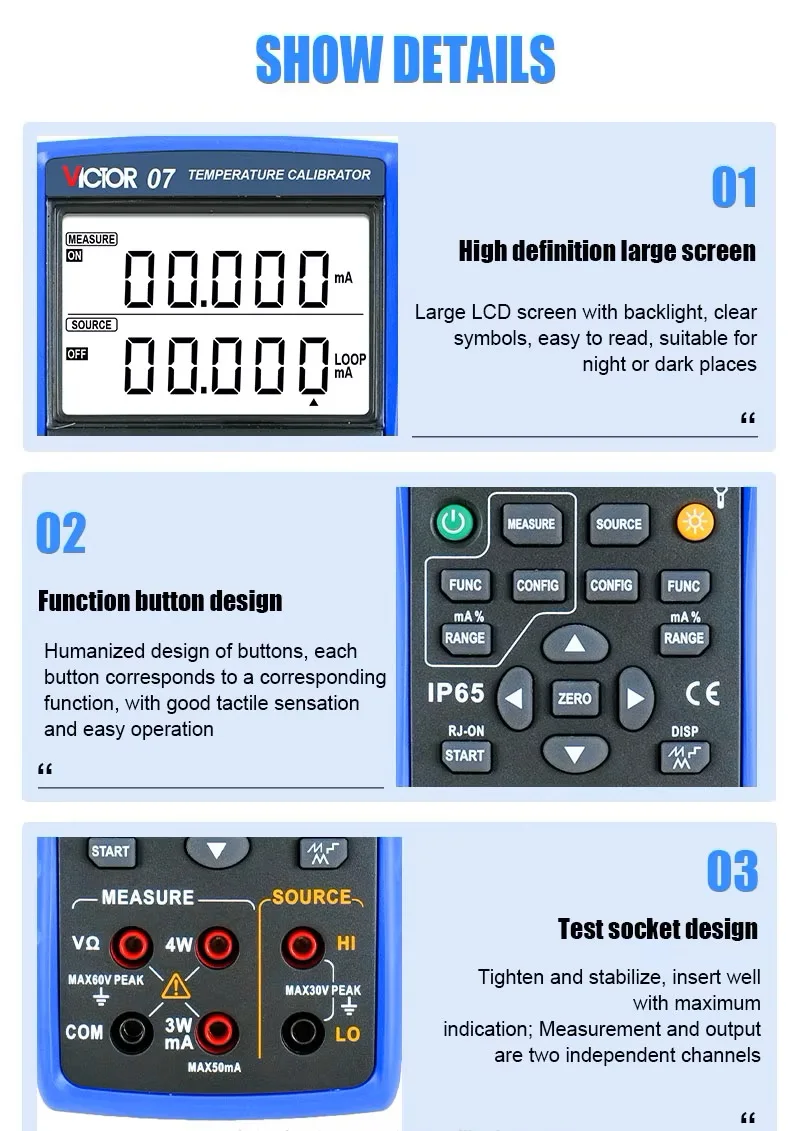 SHOW DETAILS

VICTOR 07 TEMPERATURE CALIBRATOR

MEASURE
ON
00.000 mA
SOURCE
OFF
00.000 LOOP mA

01

High definition large screen

Large LCD screen with backlight, clear symbols, easy to read, suitable for night or dark places

"

02

Function button design

Humanized design of buttons, each button corresponds to a corresponding function, with good tactile sensation and easy operation

"

MEASURE
SOURCE
FUNC
CONFIG
CONFIG
FUNC
mA %
RANGE
mA %
RANGE
IP65
ZERO
CE
RJ-ON
START
DISP

START

MEASURE
SOURCE
VΩ
4W
HI
MAX60V PEAK
MAX30V PEAK
COM
3W
mA
LO
MAX50mA

03

Test socket design

Tighten and stabilize, insert well with maximum indication; Measurement and output are two independent channels

"